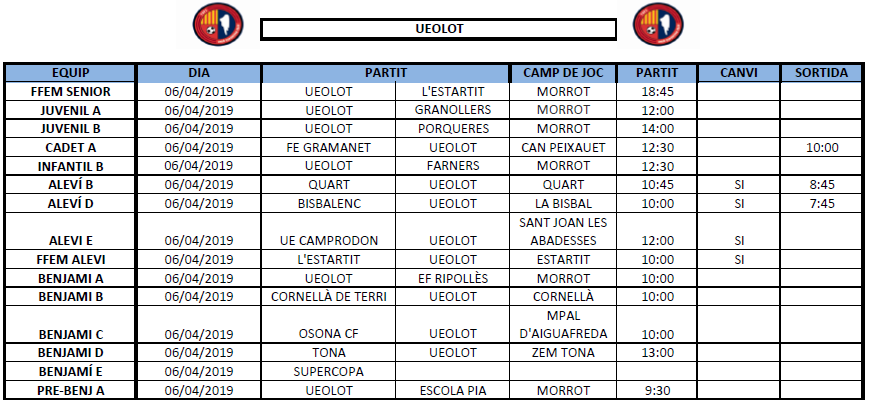 UEOLOT

| EQUIP | DIA | PARTIT | | CAMP DE JOC | PARTIT | CANVI | SORTIDA |
|---|---|---|---|---|---|---|---|
| FFEM SENIOR | 06/04/2019 | UEOLOT | L'ESTARTIT | MORROT | 18:45 | | |
| JUVENIL A | 06/04/2019 | UEOLOT | GRANOLLERS | MORROT | 12:00 | | |
| JUVENIL B | 06/04/2019 | UEOLOT | PORQUERES | MORROT | 14:00 | | |
| CADET A | 06/04/2019 | FE GRAMANET | UEOLOT | CAN PEIXAUET | 12:30 | | 10:00 |
| INFANTIL B | 06/04/2019 | UEOLOT | FARNERS | MORROT | 12:30 | | |
| ALEVÍ B | 06/04/2019 | QUART | UEOLOT | QUART | 10:45 | SI | 8:45 |
| ALEVÍ D | 06/04/2019 | BISBALENC | UEOLOT | LA BISBAL | 10:00 | SI | 7:45 |
| ALEVI E | 06/04/2019 | UE CAMPRODON | UEOLOT | SANT JOAN LES ABADESSES | 12:00 | SI | |
| FFEM ALEVI | 06/04/2019 | L'ESTARTIT | UEOLOT | ESTARTIT | 10:00 | SI | |
| BENJAMI A | 06/04/2019 | UEOLOT | EF RIPOLLÈS | MORROT | 10:00 | | |
| BENJAMI B | 06/04/2019 | CORNELLÀ DE TERRI | UEOLOT | CORNELLÀ | 10:00 | | |
| BENJAMI C | 06/04/2019 | OSONA CF | UEOLOT | MPAL D'AIGUAFREDA | 10:00 | | |
| BENJAMI D | 06/04/2019 | TONA | UEOLOT | ZEM TONA | 13:00 | | |
| BENJAMÍ E | 06/04/2019 | SUPERCOPA | | | | | |
| PRE-BENJ A | 06/04/2019 | UEOLOT | ESCOLA PIA | MORROT | 9:30 | | |